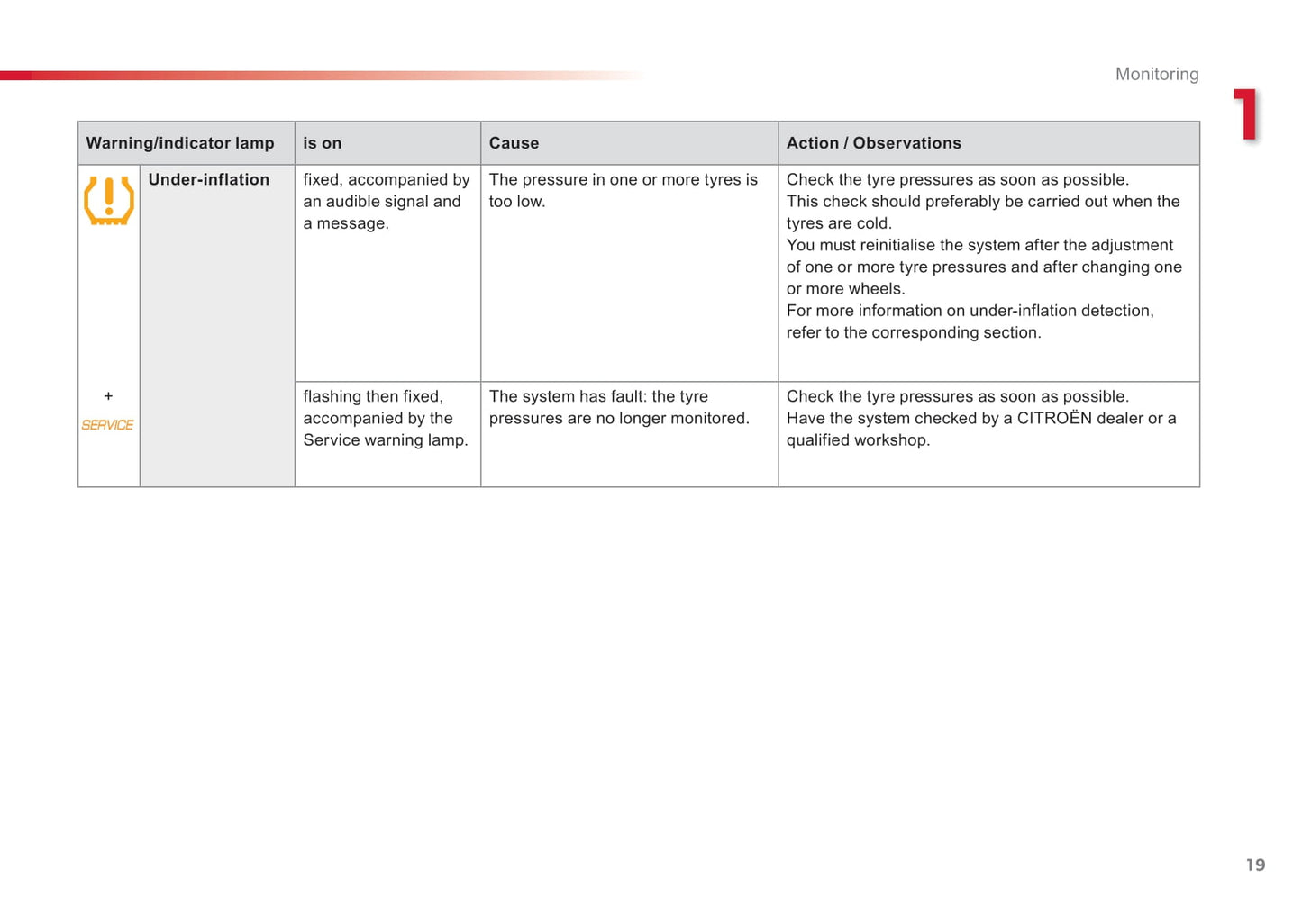 Monitoring

1

| Warning/indicator lamp | | is on | Cause | Action / Observations |
|---|---|---|---|---|
| | Under-inflation | fixed, accompanied by an audible signal and a message. | The pressure in one or more tyres is too low. | Check the tyre pressures as soon as possible. This check should preferably be carried out when the tyres are cold. You must reinitialise the system after the adjustment of one or more tyre pressures and after changing one or more wheels. For more information on under-inflation detection, refer to the corresponding section. |
| + SERVICE | | flashing then fixed, accompanied by the Service warning lamp. | The system has fault: the tyre pressures are no longer monitored. | Check the tyre pressures as soon as possible. Have the system checked by a CITROËN dealer or a qualified workshop. |

19